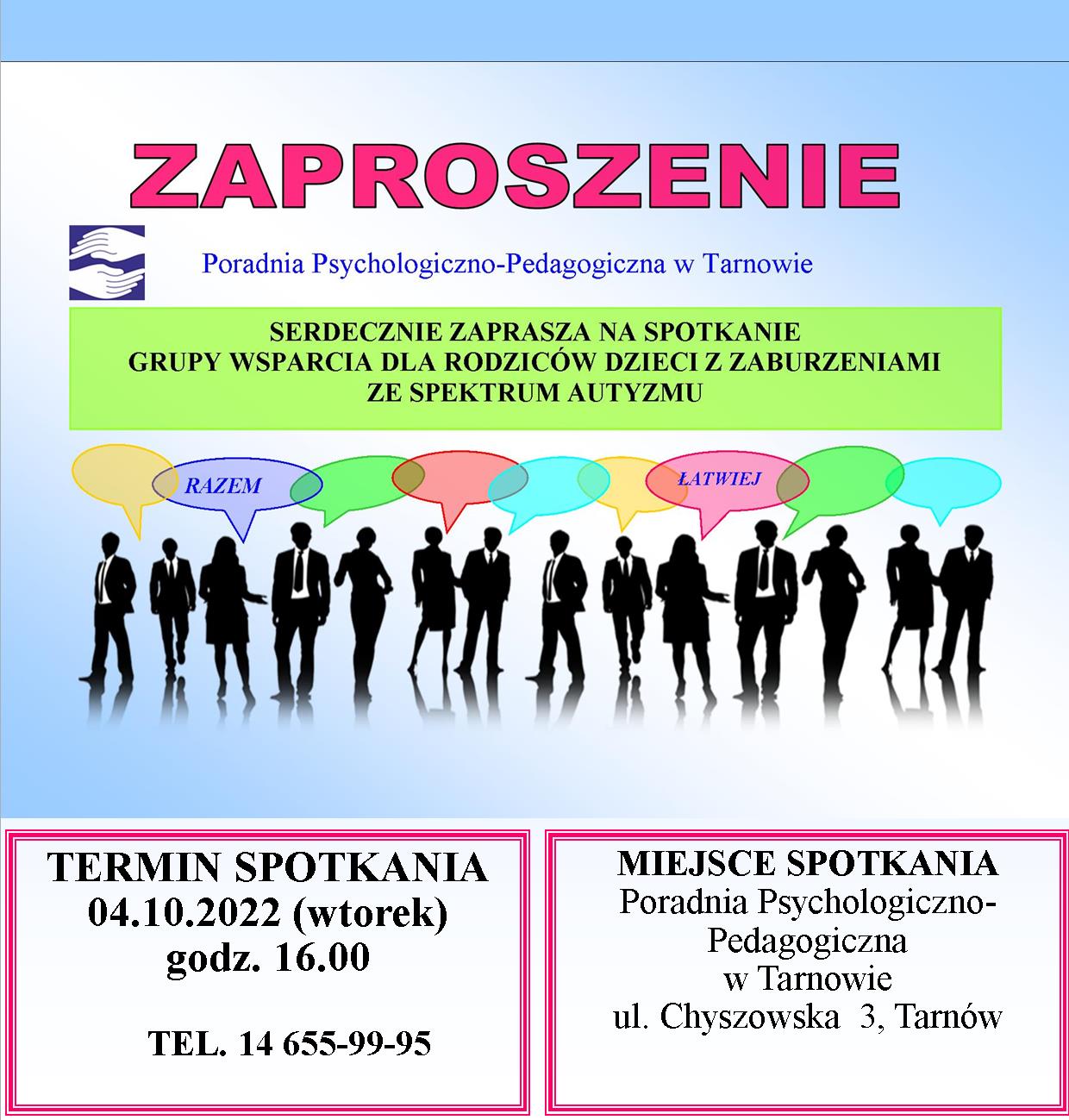 ZAPROSZENIE

Poradnia Psychologiczno-Pedagogiczna w Tarnowie

SERDECZNIE ZAPRASZA NA SPOTKANIE
GRUPY WSPARCIA DLA RODZICÓW DZIECI Z ZABURZENIAMI
ZE SPEKTRUM AUTYZMU

RAZEM

ŁATWIEJ

TERMIN SPOTKANIA
04.10.2022 (wtorek)
godz. 16.00

TEL. 14 655-99-95

MIEJSCE SPOTKANIA
Poradnia Psychologiczno-Pedagogiczna
w Tarnowie
ul. Chyszowska 3, Tarnów